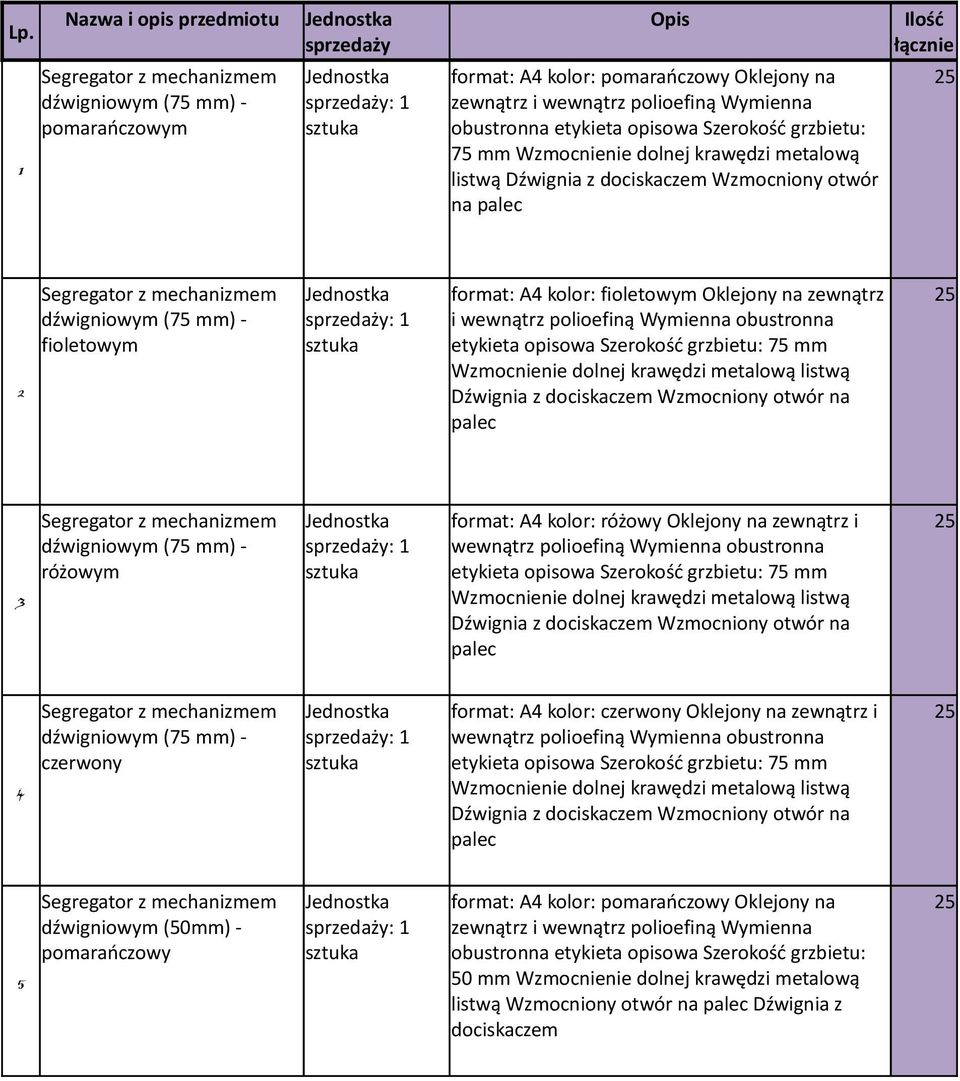 | Lp. | Nazwa i opis przedmiotu | Jednostka sprzedaży | Opis | Ilość łącznie |
|---|---|---|---|---|
| 1 | Segregator z mechanizmem dźwigniowym (75 mm) - pomarańczowym | Jednostka sprzedaży: 1 sztuka | format: A4 kolor: pomarańczowy Oklejony na zewnątrz i wewnątrz polioefiną Wymienna obustronna etykieta opisowa Szerokość grzbietu: 75 mm Wzmocnienie dolnej krawędzi metalową listwą Dźwignia z dociskaczem Wzmocniony otwór na palec | 25 |
| 2 | Segregator z mechanizmem dźwigniowym (75 mm) - fioletowym | Jednostka sprzedaży: 1 sztuka | format: A4 kolor: fioletowym Oklejony na zewnątrz i wewnątrz polioefiną Wymienna obustronna etykieta opisowa Szerokość grzbietu: 75 mm Wzmocnienie dolnej krawędzi metalową listwą Dźwignia z dociskaczem Wzmocniony otwór na palec | 25 |
| 3 | Segregator z mechanizmem dźwigniowym (75 mm) - różowym | Jednostka sprzedaży: 1 sztuka | format: A4 kolor: różowy Oklejony na zewnątrz i wewnątrz polioefiną Wymienna obustronna etykieta opisowa Szerokość grzbietu: 75 mm Wzmocnienie dolnej krawędzi metalową listwą Dźwignia z dociskaczem Wzmocniony otwór na palec | 25 |
| 4 | Segregator z mechanizmem dźwigniowym (75 mm) - czerwony | Jednostka sprzedaży: 1 sztuka | format: A4 kolor: czerwony Oklejony na zewnątrz i wewnątrz polioefiną Wymienna obustronna etykieta opisowa Szerokość grzbietu: 75 mm Wzmocnienie dolnej krawędzi metalową listwą Dźwignia z dociskaczem Wzmocniony otwór na palec | 25 |
| 5 | Segregator z mechanizmem dźwigniowym (50mm) - pomarańczowy | Jednostka sprzedaży: 1 sztuka | format: A4 kolor: pomarańczowy Oklejony na zewnątrz i wewnątrz polioefiną Wymienna obustronna etykieta opisowa Szerokość grzbietu: 50 mm Wzmocnienie dolnej krawędzi metalową listwą Wzmocniony otwór na palec Dźwignia z dociskaczem | 25 |